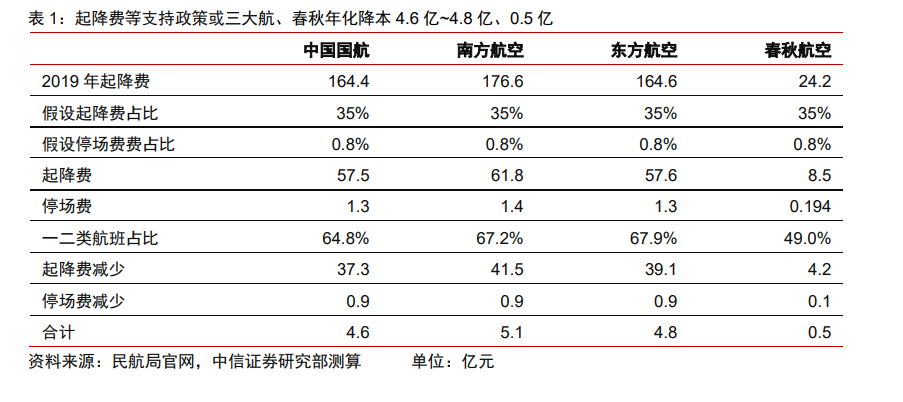 表 1：起降费等支持政策或三大航、春秋年化降本 4.6 亿~4.8 亿、0.5 亿

| | 中国国航 | 南方航空 | 东方航空 | 春秋航空 |
|---|---|---|---|---|
| 2019 年起降费 | 164.4 | 176.6 | 164.6 | 24.2 |
| 假设起降费占比 | 35% | 35% | 35% | 35% |
| 假设停场费费占比 | 0.8% | 0.8% | 0.8% | 0.8% |
| 起降费 | 57.5 | 61.8 | 57.6 | 8.5 |
| 停场费 | 1.3 | 1.4 | 1.3 | 0.194 |
| 一二类航班占比 | 64.8% | 67.2% | 67.9% | 49.0% |
| 起降费减少 | 37.3 | 41.5 | 39.1 | 4.2 |
| 停场费减少 | 0.9 | 0.9 | 0.9 | 0.1 |
| 合计 | 4.6 | 5.1 | 4.8 | 0.5 |

资料来源：民航局官网，中信证券研究部测算　　单位：亿元